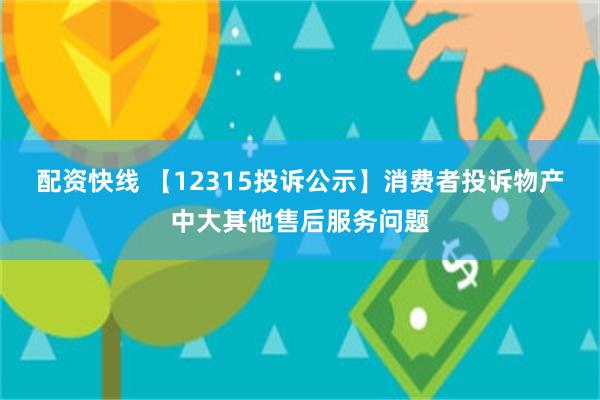 配资快线 【12315投诉公示】消费者投诉物产中大其他售后服务问题

$